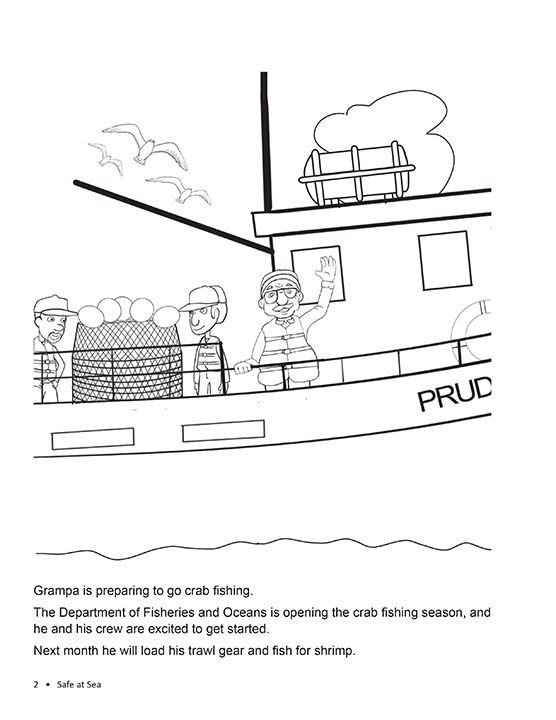 PRUD

Grampa is preparing to go crab fishing.

The Department of Fisheries and Oceans is opening the crab fishing season, and he and his crew are excited to get started.

Next month he will load his trawl gear and fish for shrimp.

2 • Safe at Sea